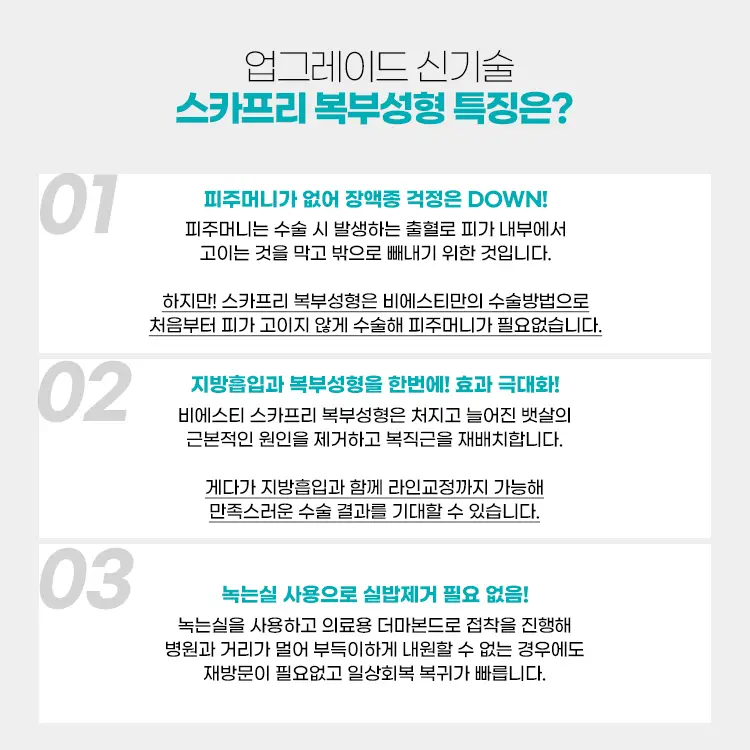 업그레이드 신기술
스카프리 복부성형 특징은?

01

피주머니가 없어 장액종 걱정은 DOWN!

피주머니는 수술 시 발생하는 출혈로 피가 내부에서 고이는 것을 막고 밖으로 빼내기 위한 것입니다.

하지만! 스카프리 복부성형은 비에스티만의 수술방법으로 처음부터 피가 고이지 않게 수술해 피주머니가 필요없습니다.

02

지방흡입과 복부성형을 한번에! 효과 극대화!

비에스티 스카프리 복부성형은 처지고 늘어진 뱃살의 근본적인 원인을 제거하고 복직근을 재배치합니다.

게다가 지방흡입과 함께 라인교정까지 가능해 만족스러운 수술 결과를 기대할 수 있습니다.

03

녹는실 사용으로 실밥제거 필요 없음!

녹는실을 사용하고 의료용 더마본드로 접착을 진행해 병원과 거리가 멀어 부득이하게 내원할 수 없는 경우에도 재방문이 필요없고 일상회복 복귀가 빠릅니다.